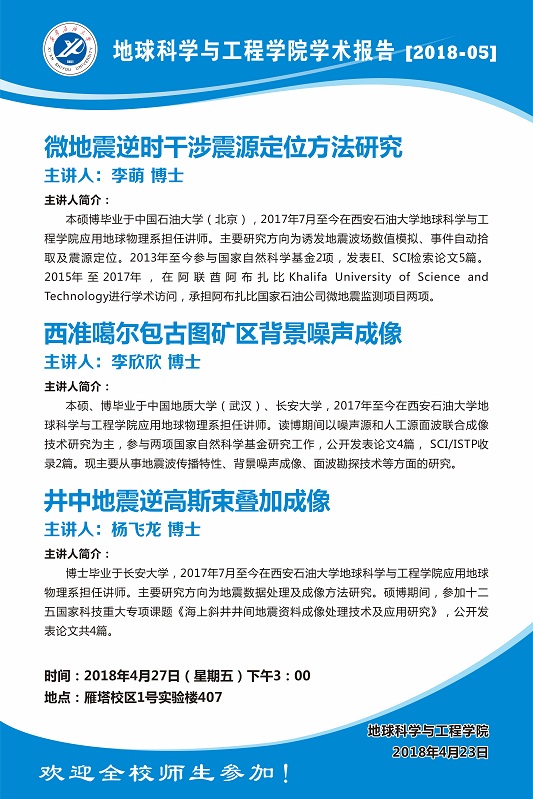 地球科学与工程学院学术报告【2018-05】

微地震逆时干涉震源定位方法研究
主讲人：李萌 博士

主讲人简介：
本硕博毕业于中国石油大学（北京），2017年7月至今在西安石油大学地球科学与工程学院应用地球物理系担任讲师。主要研究方向为诱发地震波场数值模拟、事件自动拾取及震源定位。2013年至今参与国家自然科学基金2项，发表EI、SCI检索论文5篇。2015年至2017年，在阿联酋阿布扎比Khalifa University of Science and Technology进行学术访问，承担阿布扎比国家石油公司微地震监测项目两项。

西准噶尔包古图矿区背景噪声成像
主讲人：李欣欣 博士

主讲人简介：
本硕、博毕业于中国地质大学（武汉）、长安大学，2017年至今在西安石油大学地球科学与工程学院应用地球物理系担任讲师。读博期间以噪声源和人工源面波联合成像技术研究为主，参与两项国家自然科学基金研究工作，公开发表论文4篇，SCI/ISTP收录2篇。现主要从事地震波传播特性、背景噪声成像、面波勘探技术等方面的研究。

井中地震逆高斯束叠加成像
主讲人：杨飞龙 博士

主讲人简介：
博士毕业于长安大学，2017年7月至今在西安石油大学地球科学与工程学院应用地球物理系担任讲师。主要研究方向为地震数据处理及成像方法研究。硕博期间，参加十二五国家科技重大专项课题《海上斜井井间地震资料成像处理技术及应用研究》，公开发表论文共4篇。

时间：2018年4月27日（星期五）下午3：00
地点：雁塔校区1号实验楼407

地球科学与工程学院
2018年4月23日

欢迎全校师生参加！